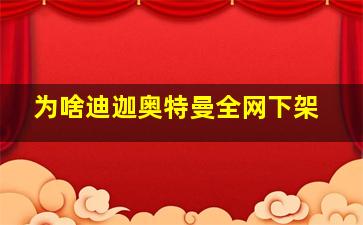 为啥迪迦奥特曼全网下架